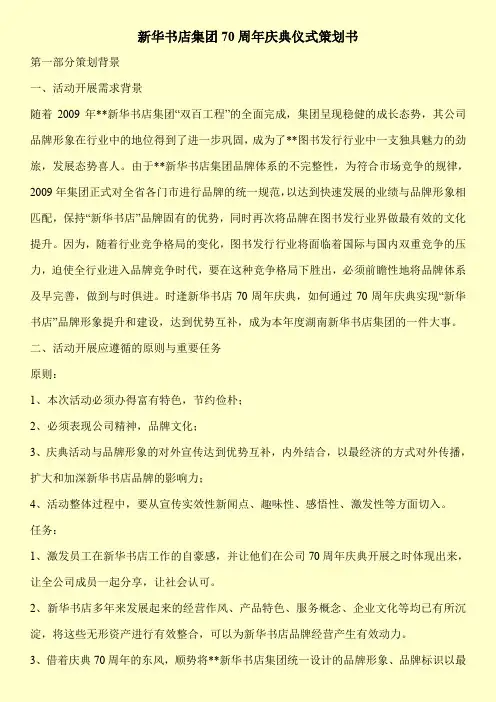 新华书店集团70周年庆典仪式策划书

第一部分策划背景

一、活动开展需求背景

随着 2009 年**新华书店集团“双百工程”的全面完成，集团呈现稳健的成长态势，其公司品牌形象在行业中的地位得到了进一步巩固，成为了**图书发行行业中一支独具魅力的劲旅，发展态势喜人。由于**新华书店集团品牌体系的不完整性，为符合市场竞争的规律，2009 年集团正式对全省各门市进行品牌的统一规范，以达到快速发展的业绩与品牌形象相匹配，保持“新华书店”品牌固有的优势，同时再次将品牌在图书发行业界做最有效的文化提升。因为，随着行业竞争格局的变化，图书发行行业将面临着国际与国内双重竞争的压力，迫使全行业进入品牌竞争时代，要在这种竞争格局下胜出，必须前瞻性地将品牌体系及早完善，做到与时俱进。时逢新华书店 70 周年庆典，如何通过 70 周年庆典实现“新华书店”品牌形象提升和建设，达到优势互补，成为本年度湖南新华书店集团的一件大事。

二、活动开展应遵循的原则与重要任务

原则：

1、本次活动必须办得富有特色，节约俭朴；

2、必须表现公司精神，品牌文化；

3、庆典活动与品牌形象的对外宣传达到优势互补，内外结合，以最经济的方式对外传播，扩大和加深新华书店品牌的影响力；

4、活动整体过程中，要从宣传实效性新闻点、趣味性、感悟性、激发性等方面切入。

任务：

1、激发员工在新华书店工作的自豪感，并让他们在公司 70 周年庆典开展之时体现出来，让全公司成员一起分享，让社会认可。

2、新华书店多年来发展起来的经营作风、产品特色、服务概念、企业文化等均已有所沉淀，将这些无形资产进行有效整合，可以为新华书店品牌经营产生有效动力。

3、借着庆典 70 周年的东风，顺势将**新华书店集团统一设计的品牌形象、品牌标识以最